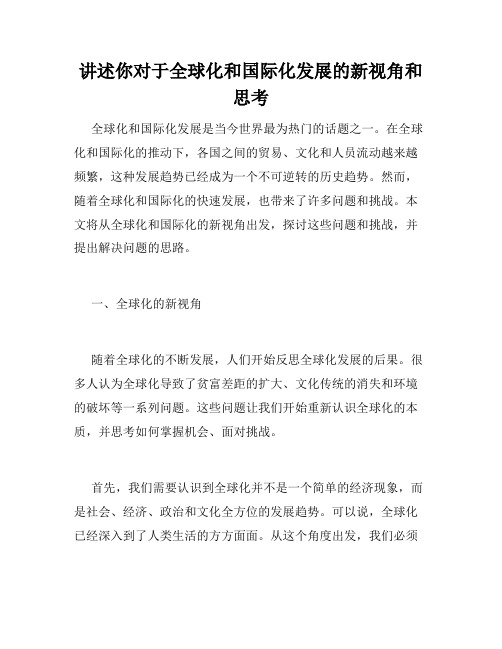 讲述你对于全球化和国际化发展的新视角和思考

全球化和国际化发展是当今世界最为热门的话题之一。在全球化和国际化的推动下，各国之间的贸易、文化和人员流动越来越频繁，这种发展趋势已经成为一个不可逆转的历史趋势。然而，随着全球化和国际化的快速发展，也带来了许多问题和挑战。本文将从全球化和国际化的新视角出发，探讨这些问题和挑战，并提出解决问题的思路。

一、全球化的新视角

随着全球化的不断发展，人们开始反思全球化发展的后果。很多人认为全球化导致了贫富差距的扩大、文化传统的消失和环境的破坏等一系列问题。这些问题让我们开始重新认识全球化的本质，并思考如何掌握机会、面对挑战。

首先，我们需要认识到全球化并不是一个简单的经济现象，而是社会、经济、政治和文化全方位的发展趋势。可以说，全球化已经深入到了人类生活的方方面面。从这个角度出发，我们必须